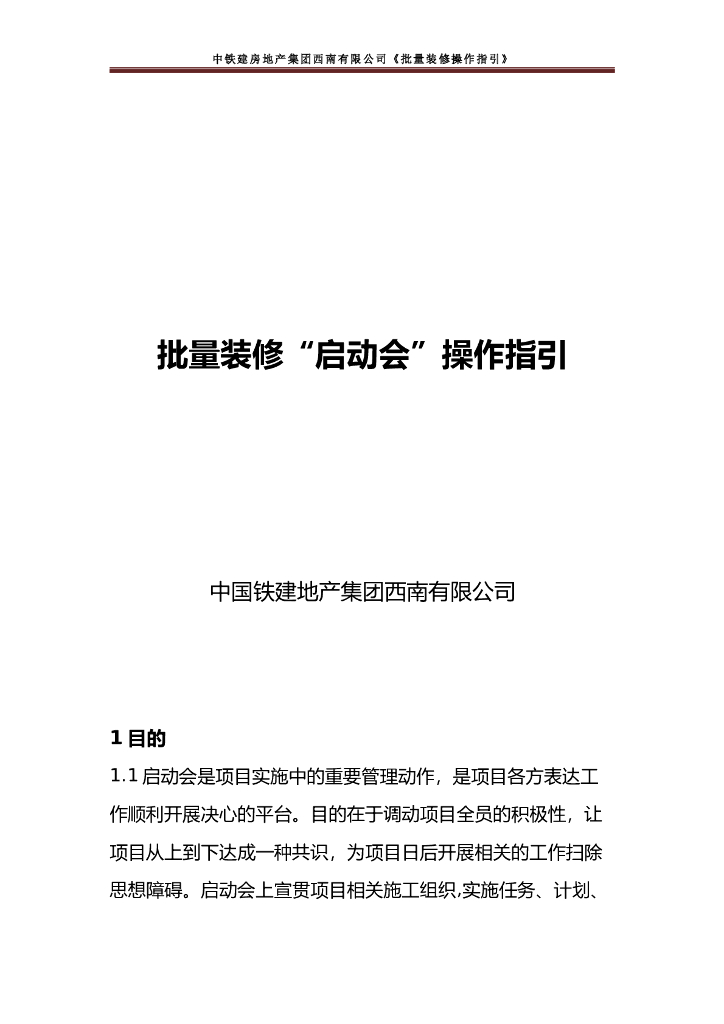 中铁建房地产集团西南有限公司《批量装修操作指引》

批量装修“启动会”操作指引

中国铁建地产集团西南有限公司

1 目的

1.1 启动会是项目实施中的重要管理动作，是项目各方表达工作顺利开展决心的平台。目的在于调动项目全员的积极性，让项目从上到下达成一种共识，为项目日后开展相关的工作扫除思想障碍。启动会上宣贯项目相关施工组织,实施任务、计划、